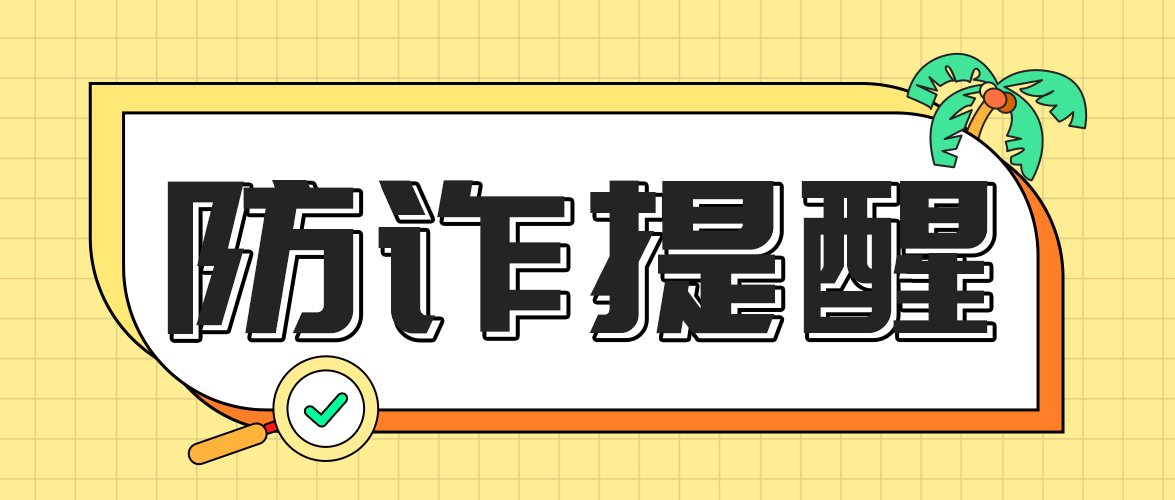 防诈提醒